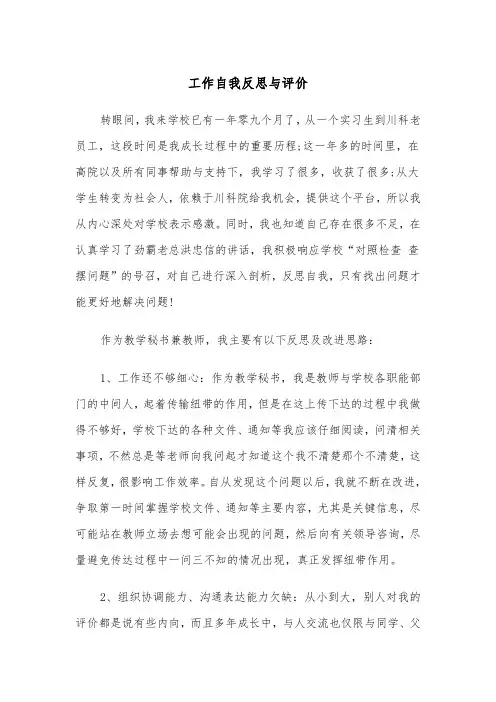 工作自我反思与评价

转眼间，我来学校已有一年零九个月了，从一个实习生到川科老员工，这段时间是我成长过程中的重要历程；这一年多的时间里，在高院以及所有同事帮助与支持下，我学习了很多，收获了很多；从大学生转变为社会人，依赖于川科院给我机会，提供这个平台，所以我从内心深处对学校表示感激。同时，我也知道自己存在很多不足，在认真学习了劲霸老总洪忠信的讲话，我积极响应学校“对照检查 查摆问题”的号召，对自己进行深入剖析，反思自我，只有找出问题才能更好地解决问题！

作为教学秘书兼教师，我主要有以下反思及改进思路：

1、工作还不够细心：作为教学秘书，我是教师与学校各职能部门的中间人，起着传输纽带的作用，但是在这上传下达的过程中我做得不够好，学校下达的各种文件、通知等我应该仔细阅读，问清相关事项，不然总是等老师向我问起才知道这个我不清楚那个不清楚，这样反复，很影响工作效率。自从发现这个问题以后，我就不断在改进，争取第一时间掌握学校文件、通知等主要内容，尤其是关键信息，尽可能站在教师立场去想可能会出现的问题，然后向有关领导咨询，尽量避免传达过程中一问三不知的情况出现，真正发挥纽带作用。

2、组织协调能力、沟通表达能力欠缺：从小到大，别人对我的评价都是说有些内向，而且多年成长中，与人交流也仅限与同学、父